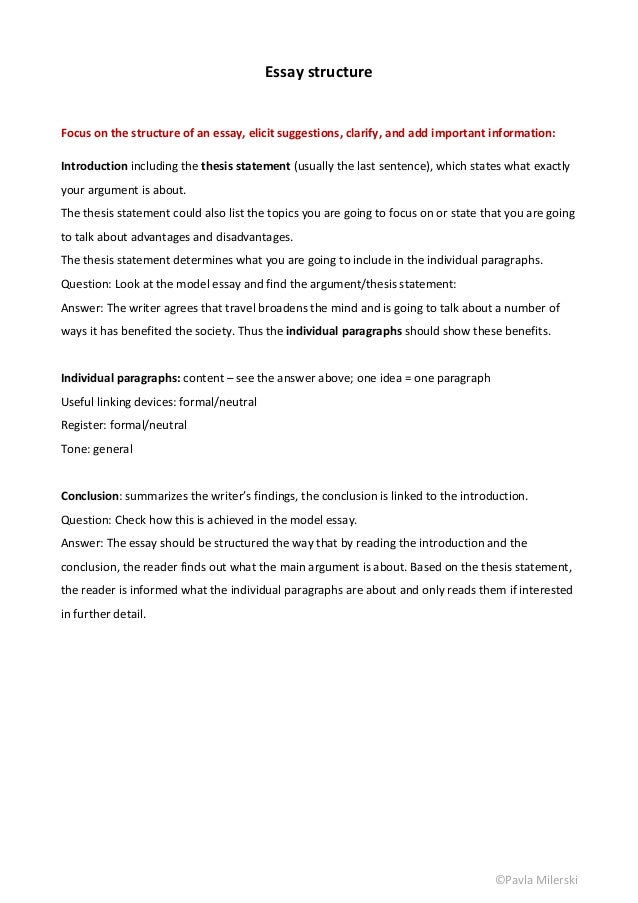 Essay structure

Focus on the structure of an essay, elicit suggestions, clarify, and add important information:

Introduction including the thesis statement (usually the last sentence), which states what exactly your argument is about.
The thesis statement could also list the topics you are going to focus on or state that you are going to talk about advantages and disadvantages.
The thesis statement determines what you are going to include in the individual paragraphs.
Question: Look at the model essay and find the argument/thesis statement:
Answer: The writer agrees that travel broadens the mind and is going to talk about a number of ways it has benefited the society. Thus the individual paragraphs should show these benefits.

Individual paragraphs: content – see the answer above; one idea = one paragraph
Useful linking devices: formal/neutral
Register: formal/neutral
Tone: general

Conclusion: summarizes the writer's findings, the conclusion is linked to the introduction.
Question: Check how this is achieved in the model essay.
Answer: The essay should be structured the way that by reading the introduction and the conclusion, the reader finds out what the main argument is about. Based on the thesis statement, the reader is informed what the individual paragraphs are about and only reads them if interested in further detail.

©Pavla Milerski